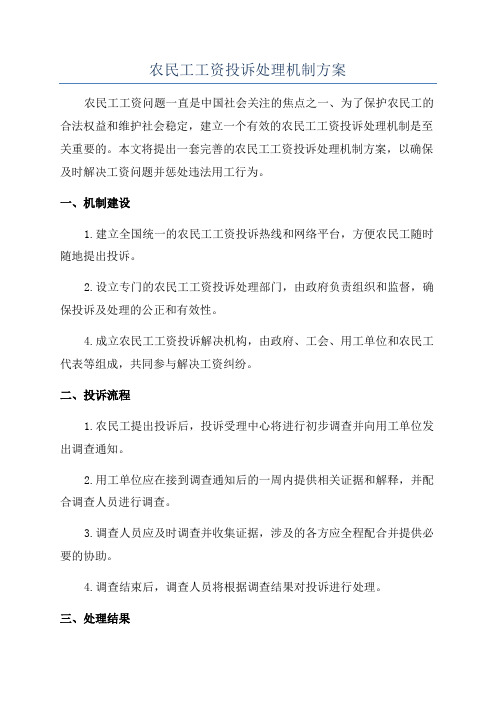 农民工工资投诉处理机制方案

农民工工资问题一直是中国社会关注的焦点之一、为了保护农民工的合法权益和维护社会稳定，建立一个有效的农民工工资投诉处理机制是至关重要的。本文将提出一套完善的农民工工资投诉处理机制方案，以确保及时解决工资问题并惩处违法用工行为。

一、机制建设

1.建立全国统一的农民工工资投诉热线和网络平台，方便农民工随时随地提出投诉。

2.设立专门的农民工工资投诉处理部门，由政府负责组织和监督，确保投诉及处理的公正和有效性。

4.成立农民工工资投诉解决机构，由政府、工会、用工单位和农民工代表等组成，共同参与解决工资纠纷。

二、投诉流程

1.农民工提出投诉后，投诉受理中心将进行初步调查并向用工单位发出调查通知。

2.用工单位应在接到调查通知后的一周内提供相关证据和解释，并配合调查人员进行调查。

3.调查人员应及时调查并收集证据，涉及的各方应全程配合并提供必要的协助。

4.调查结束后，调查人员将根据调查结果对投诉进行处理。

三、处理结果